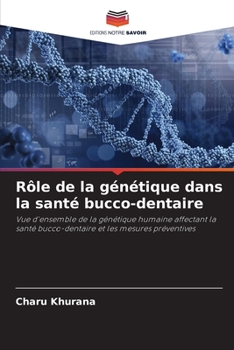 EDITIONS NOTRE SAVOIR

Rôle de la génétique dans la santé bucco-dentaire

Vue d'ensemble de la génétique humaine affectant la santé bucco-dentaire et les mesures préventives

Charu Khurana